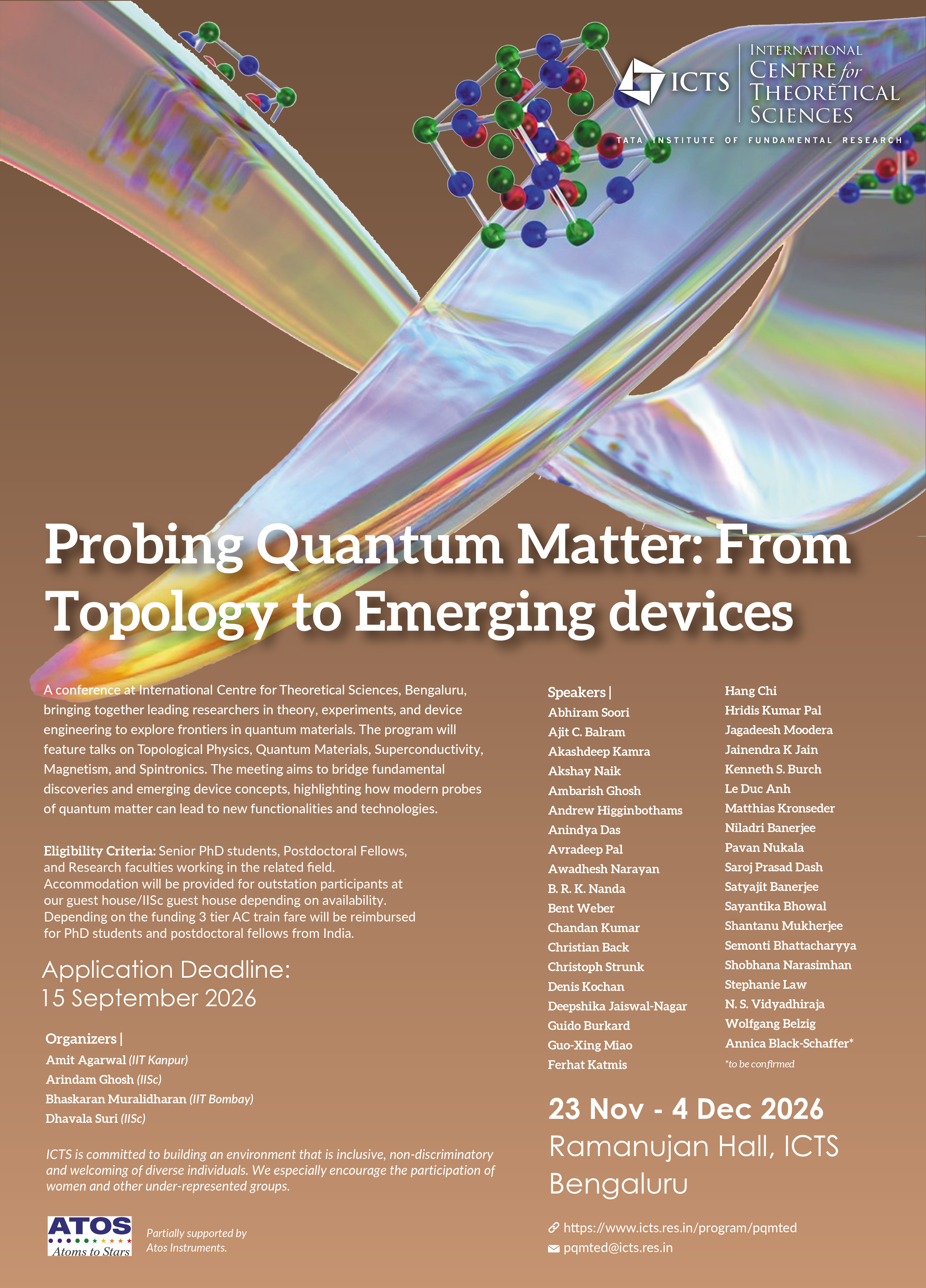 ICTS
INTERNATIONAL CENTRE for THEORETICAL SCIENCES
TATA INSTITUTE OF FUNDAMENTAL RESEARCH

Probing Quantum Matter: From Topology to Emerging devices

A conference at International Centre for Theoretical Sciences, Bengaluru, bringing together leading researchers in theory, experiments, and device engineering to explore frontiers in quantum materials. The program will feature talks on Topological Physics, Quantum Materials, Superconductivity, Magnetism, and Spintronics. The meeting aims to bridge fundamental discoveries and emerging device concepts, highlighting how modern probes of quantum matter can lead to new functionalities and technologies.

Eligibility Criteria: Senior PhD students, Postdoctoral Fellows, and Research faculties working in the related field. Accommodation will be provided for outstation participants at our guest house/IISc guest house depending on availability. Depending on the funding 3 tier AC train fare will be reimbursed for PhD students and postdoctoral fellows from India.

Application Deadline: 15 September 2026

Organizers |
Amit Agarwal (IIT Kanpur)
Arindam Ghosh (IISc)
Bhaskaran Muralidharan (IIT Bombay)
Dhavala Suri (IISc)

ICTS is committed to building an environment that is inclusive, non-discriminatory and welcoming of diverse individuals. We especially encourage the participation of women and other under-represented groups.

ATOS Atoms to Stars
Partially supported by Atos Instruments.

Speakers |
Abhiram Soori
Ajit C. Balram
Akashdeep Kamra
Akshay Naik
Ambarish Ghosh
Andrew Higginbothams
Anindya Das
Avradeep Pal
Awadhesh Narayan
B. R. K. Nanda
Bent Weber
Chandan Kumar
Christian Back
Christoph Strunk
Denis Kochan
Deepshika Jaiswal-Nagar
Guido Burkard
Guo-Xing Miao
Ferhat Katmis
Hang Chi
Hridis Kumar Pal
Jagadeesh Moodera
Jainendra K Jain
Kenneth S. Burch
Le Duc Anh
Matthias Kronseder
Niladri Banerjee
Pavan Nukala
Saroj Prasad Dash
Satyajit Banerjee
Sayantika Bhowal
Shantanu Mukherjee
Semonti Bhattacharyya
Shobhana Narasimhan
Stephanie Law
N. S. Vidyadhiraja
Wolfgang Belzig
Annica Black-Schaffer*
*to be confirmed

23 Nov - 4 Dec 2026
Ramanujan Hall, ICTS
Bengaluru

https://www.icts.res.in/program/pqmted
pqmted@icts.res.in